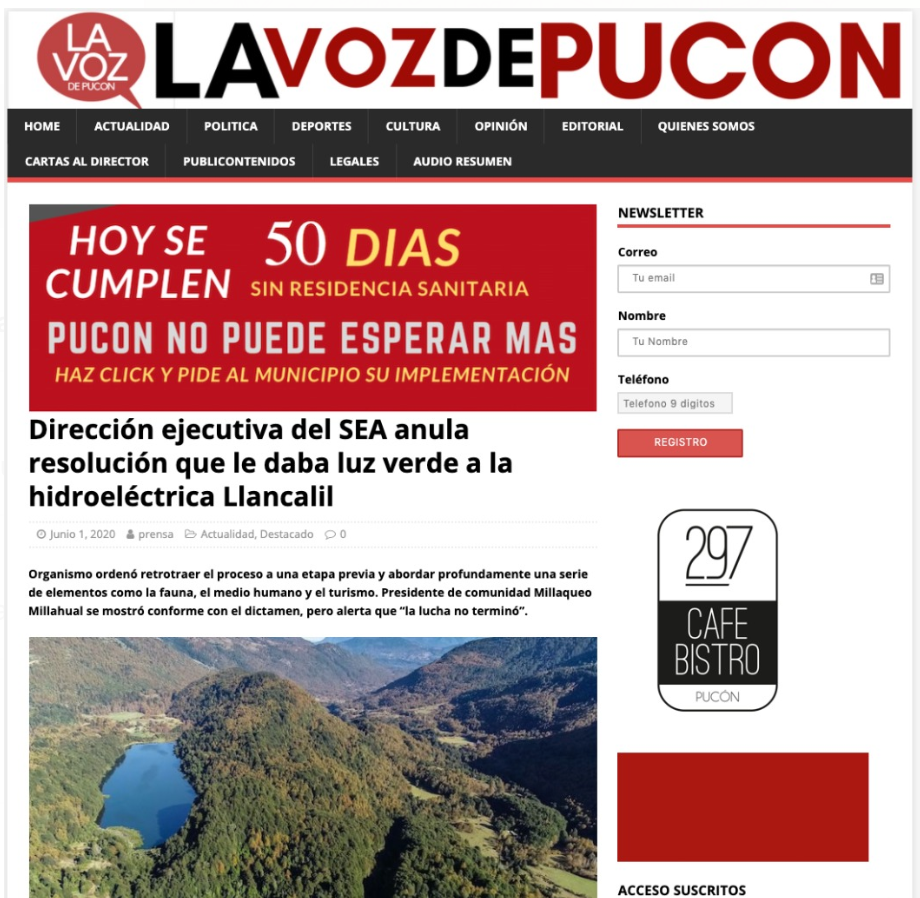 LA VOZ DE PUCON

LAVOZDEPUCON

HOME ACTUALIDAD POLITICA DEPORTES CULTURA OPINIÓN EDITORIAL QUIENES SOMOS
CARTAS AL DIRECTOR PUBLICONTENIDOS LEGALES AUDIO RESUMEN

HOY SE CUMPLEN 50 DIAS SIN RESIDENCIA SANITARIA
PUCON NO PUEDE ESPERAR MAS
HAZ CLICK Y PIDE AL MUNICIPIO SU IMPLEMENTACIÓN

Dirección ejecutiva del SEA anula resolución que le daba luz verde a la hidroeléctrica Llancalil

Junio 1, 2020 prensa Actualidad, Destacado 0

Organismo ordenó retrotraer el proceso a una etapa previa y abordar profundamente una serie de elementos como la fauna, el medio humano y el turismo. Presidente de comunidad Millaqueo Millahual se mostró conforme con el dictamen, pero alerta que "la lucha no terminó".

NEWSLETTER

Correo
Tu email

Nombre
Tu Nombre

Teléfono
Telefono 9 digitos

REGISTRO

297
CAFE BISTRO
PUCÓN

ACCESO SUSCRITOS